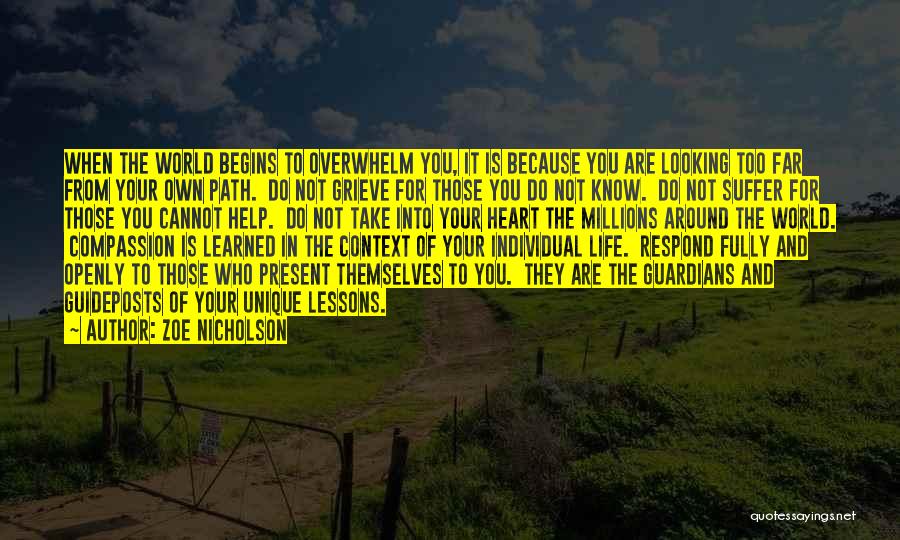 WHEN THE WORLD BEGINS TO OVERWHELM YOU, IT IS BECAUSE YOU ARE LOOKING TOO FAR FROM YOUR OWN PATH. DO NOT GRIEVE FOR THOSE YOU DO NOT KNOW. DO NOT SUFFER FOR THOSE YOU CANNOT HELP. DO NOT TAKE INTO YOUR HEART THE MILLIONS AROUND THE WORLD. COMPASSION IS LEARNED IN THE CONTEXT OF YOUR INDIVIDUAL LIFE. RESPOND FULLY AND OPENLY TO THOSE WHO PRESENT THEMSELVES TO YOU. THEY ARE THE GUARDIANS AND GUIDEPOSTS OF YOUR UNIQUE LESSONS.

— AUTHOR: ZOE NICHOLSON

quotessayings.net